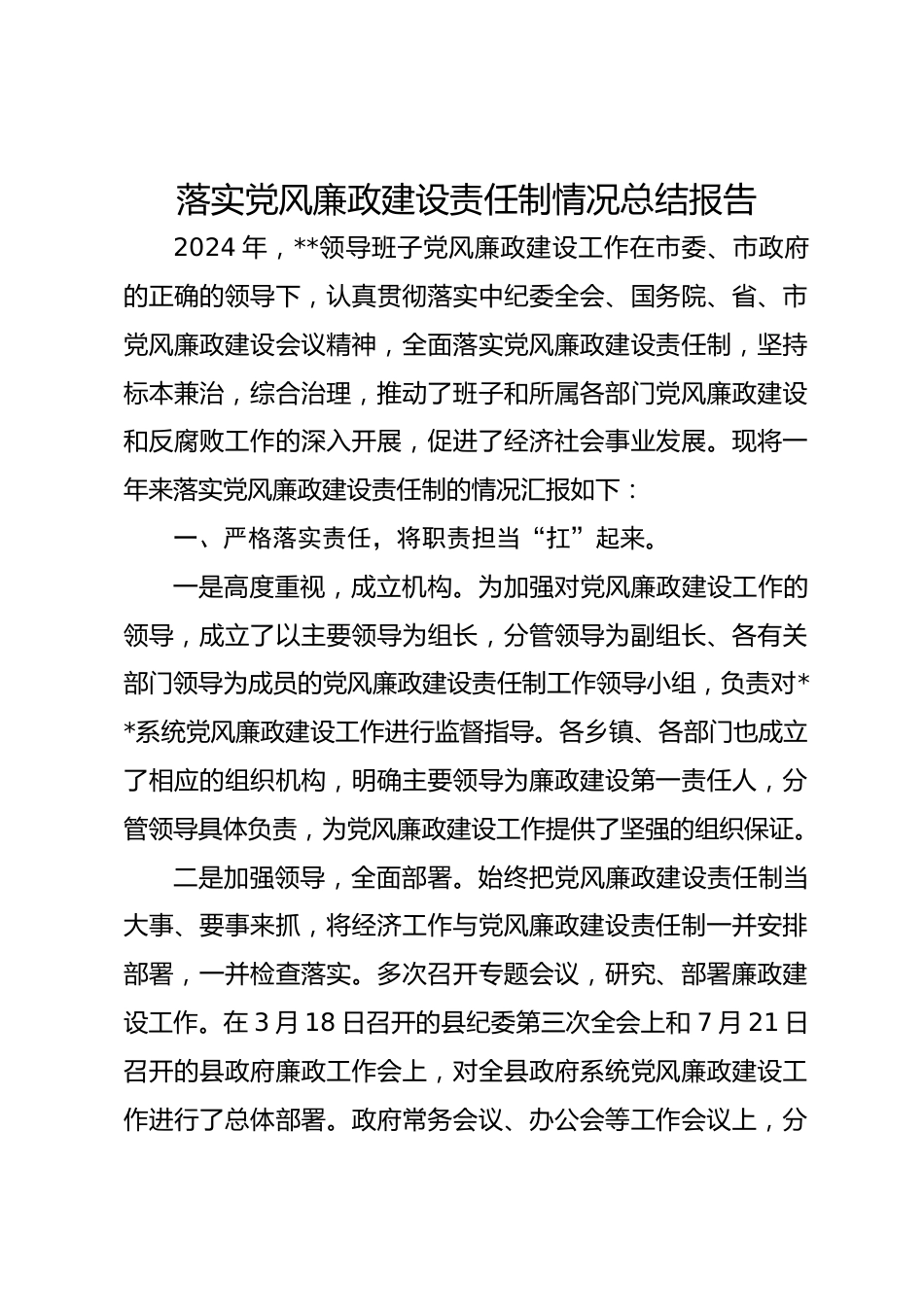 落实党风廉政建设责任制情况总结报告

2024 年，**领导班子党风廉政建设工作在市委、市政府的正确的领导下，认真贯彻落实中纪委全会、国务院、省、市党风廉政建设会议精神，全面落实党风廉政建设责任制，坚持标本兼治，综合治理，推动了班子和所属各部门党风廉政建设和反腐败工作的深入开展，促进了经济社会事业发展。现将一年来落实党风廉政建设责任制的情况汇报如下：

一、严格落实责任，将职责担当“扛”起来。

一是高度重视，成立机构。为加强对党风廉政建设工作的领导，成立了以主要领导为组长，分管领导为副组长、各有关部门领导为成员的党风廉政建设责任制工作领导小组，负责对**系统党风廉政建设工作进行监督指导。各乡镇、各部门也成立了相应的组织机构，明确主要领导为廉政建设第一责任人，分管领导具体负责，为党风廉政建设工作提供了坚强的组织保证。

二是加强领导，全面部署。始终把党风廉政建设责任制当大事、要事来抓，将经济工作与党风廉政建设责任制一并安排部署，一并检查落实。多次召开专题会议，研究、部署廉政建设工作。在 3 月 18 日召开的县纪委第三次全会上和 7 月 21 日召开的县政府廉政工作会上，对全县政府系统党风廉政建设工作进行了总体部署。政府常务会议、办公会等工作会议上，分